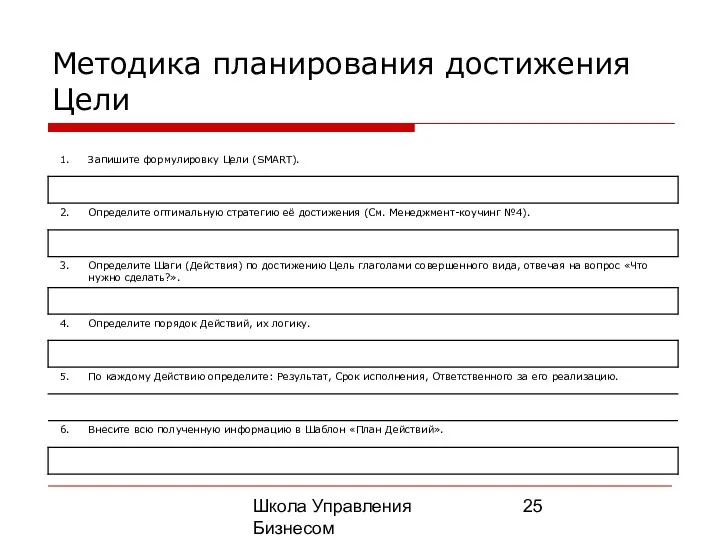 Методика планирования достижения Цели

1. Запишите формулировку Цели (SMART).

2. Определите оптимальную стратегию её достижения (См. Менеджмент-коучинг №4).

3. Определите Шаги (Действия) по достижению Цель глаголами совершенного вида, отвечая на вопрос «Что нужно сделать?».

4. Определите порядок Действий, их логику.

5. По каждому Действию определите: Результат, Срок исполнения, Ответственного за его реализацию.

6. Внесите всю полученную информацию в Шаблон «План Действий».

Школа Управления Бизнесом

25